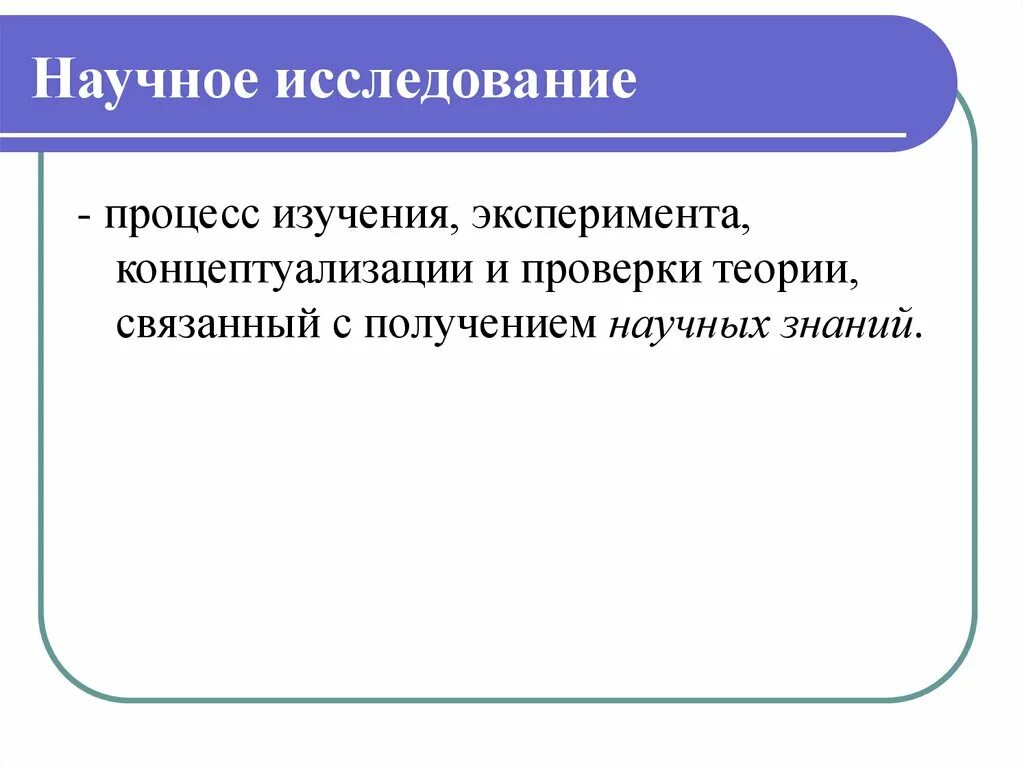 Научное исследование

- процесс изучения, эксперимента, концептуализации и проверки теории, связанный с получением научных знаний.